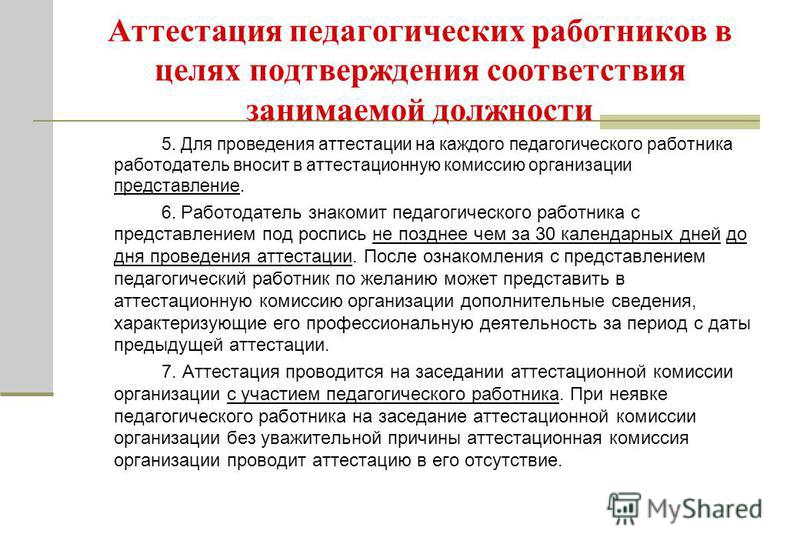 Аттестация педагогических работников в целях подтверждения соответствия занимаемой должности

5. Для проведения аттестации на каждого педагогического работника работодатель вносит в аттестационную комиссию организации представление.

6. Работодатель знакомит педагогического работника с представлением под роспись не позднее чем за 30 календарных дней до дня проведения аттестации. После ознакомления с представлением педагогический работник по желанию может представить в аттестационную комиссию организации дополнительные сведения, характеризующие его профессиональную деятельность за период с даты предыдущей аттестации.

7. Аттестация проводится на заседании аттестационной комиссии организации с участием педагогического работника. При неявке педагогического работника на заседание аттестационной комиссии организации без уважительной причины аттестационная комиссия организации проводит аттестацию в его отсутствие.

MyShared